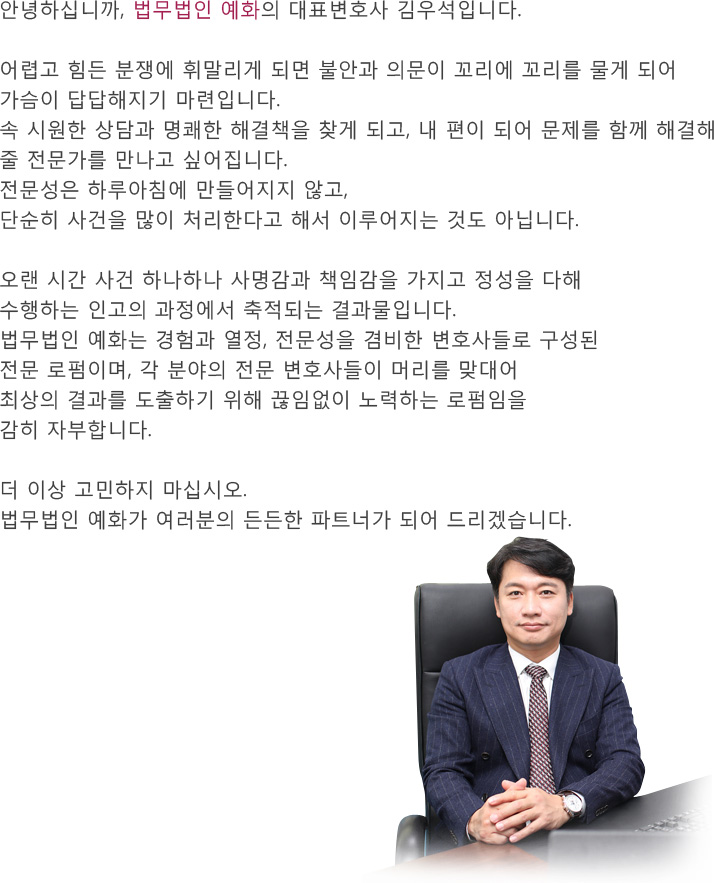 안녕하십니까, 법무법인 예화의 대표변호사 김우석입니다.

어렵고 힘든 분쟁에 휘말리게 되면 불안과 의문이 꼬리에 꼬리를 물게 되어 가슴이 답답해지기 마련입니다.
속 시원한 상담과 명쾌한 해결책을 찾게 되고, 내 편이 되어 문제를 함께 해결해 줄 전문가를 만나고 싶어집니다.
전문성은 하루아침에 만들어지지 않고,
단순히 사건을 많이 처리한다고 해서 이루어지는 것도 아닙니다.

오랜 시간 사건 하나하나 사명감과 책임감을 가지고 정성을 다해 수행하는 인고의 과정에서 축적되는 결과물입니다.
법무법인 예화는 경험과 열정, 전문성을 겸비한 변호사들로 구성된 전문 로펌이며, 각 분야의 전문 변호사들이 머리를 맞대어 최상의 결과를 도출하기 위해 끊임없이 노력하는 로펌임을 감히 자부합니다.

더 이상 고민하지 마십시오.
법무법인 예화가 여러분의 든든한 파트너가 되어 드리겠습니다.